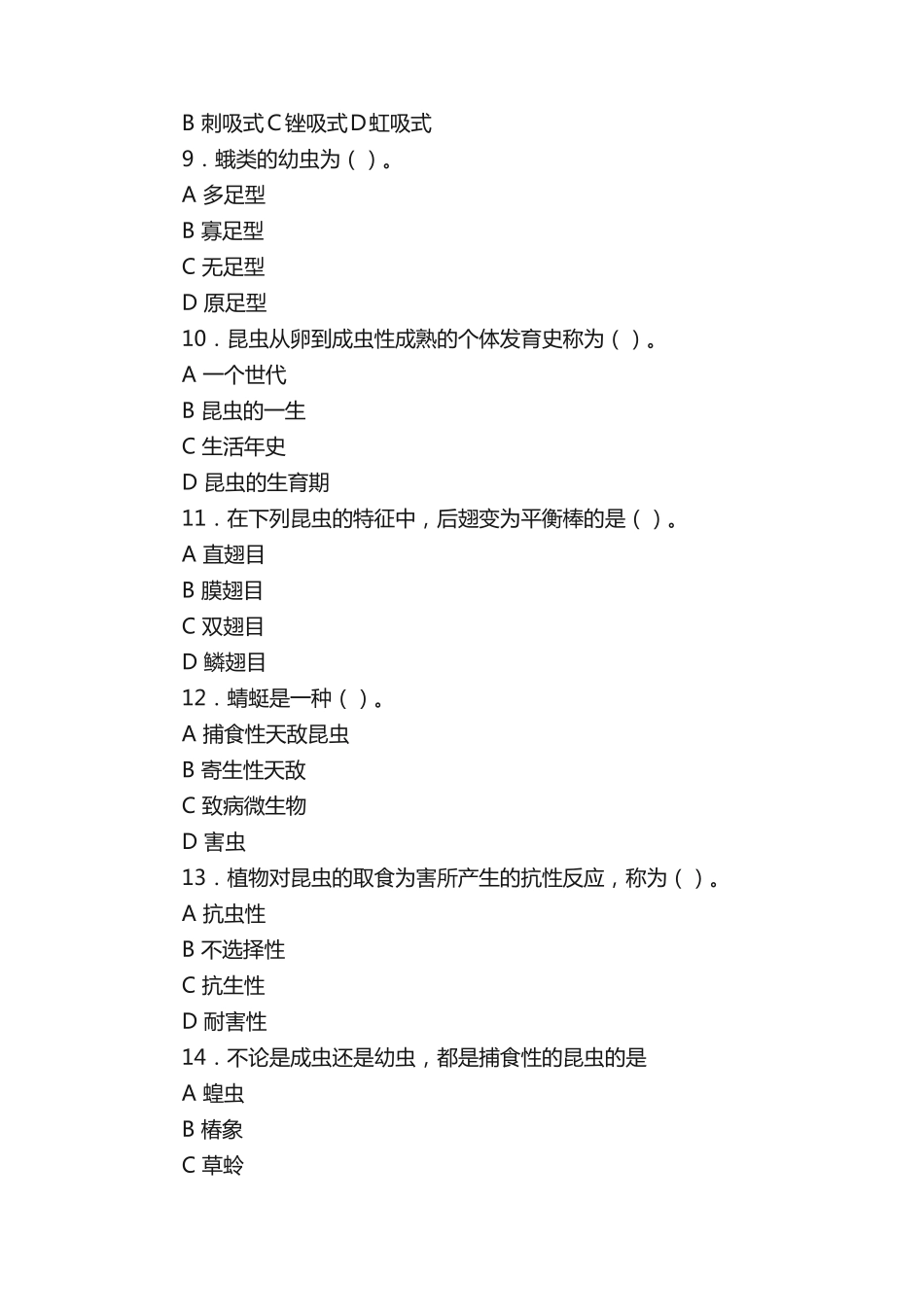 B 刺吸式 C 锉吸式 D 虹吸式
9．蛾类的幼虫为（ ）。
A 多足型
B 寡足型
C 无足型
D 原足型
10．昆虫从卵到成虫性成熟的个体发育史称为（ ）。
A 一个世代
B 昆虫的一生
C 生活年史
D 昆虫的生育期
11．在下列昆虫的特征中，后翅变为平衡棒的是（ ）。
A 直翅目
B 膜翅目
C 双翅目
D 鳞翅目
12．蜻蜓是一种（ ）。
A 捕食性天敌昆虫
B 寄生性天敌
C 致病微生物
D 害虫
13．植物对昆虫的取食为害所产生的抗性反应，称为（ ）。
A 抗虫性
B 不选择性
C 抗生性
D 耐害性
14．不论是成虫还是幼虫，都是捕食性的昆虫的是
A 蝗虫
B 椿象
C 草蛉